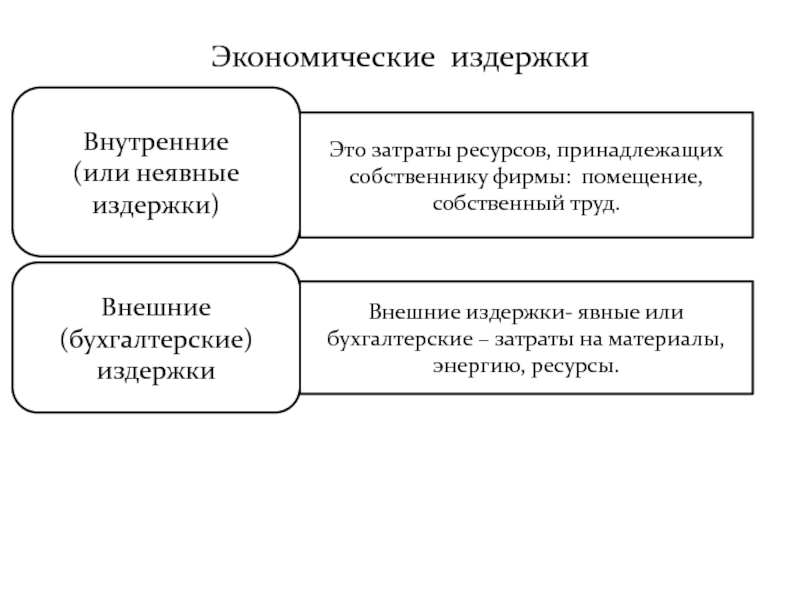 Экономические издержки

Внутренние (или неявные издержки)

Это затраты ресурсов, принадлежащих собственнику фирмы: помещение, собственный труд.

Внешние (бухгалтерские) издержки

Внешние издержки- явные или бухгалтерские – затраты на материалы, энергию, ресурсы.